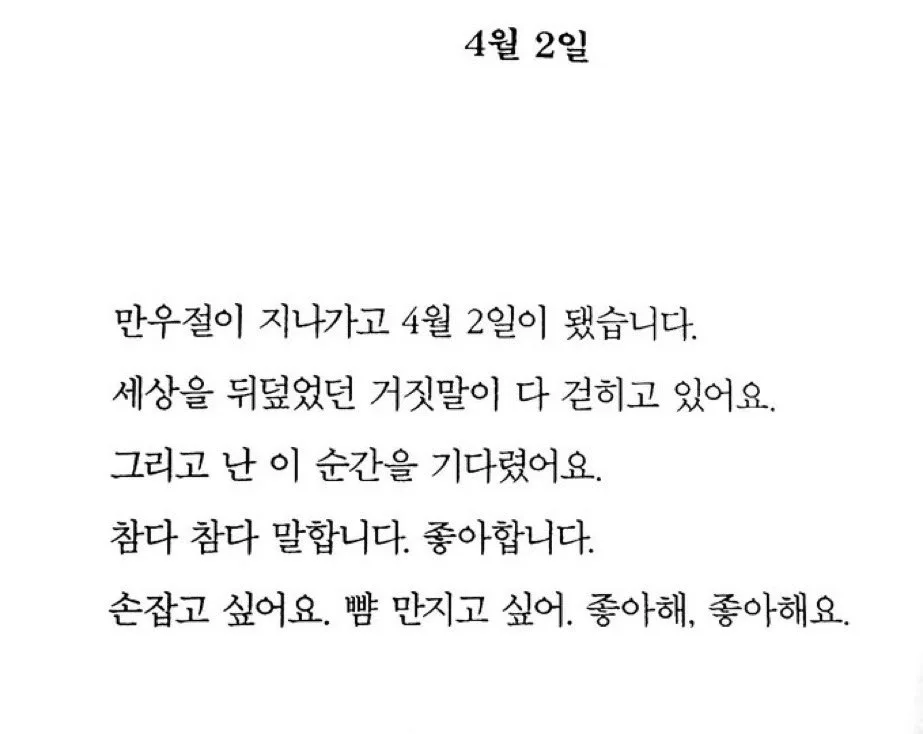 4월 2일

만우절이 지나가고 4월 2일이 됐습니다.

세상을 뒤덮었던 거짓말이 다 걷히고 있어요.

그리고 난 이 순간을 기다렸어요.

참다 참다 말합니다. 좋아합니다.

손잡고 싶어요. 뺨 만지고 싶어. 좋아해, 좋아해요.